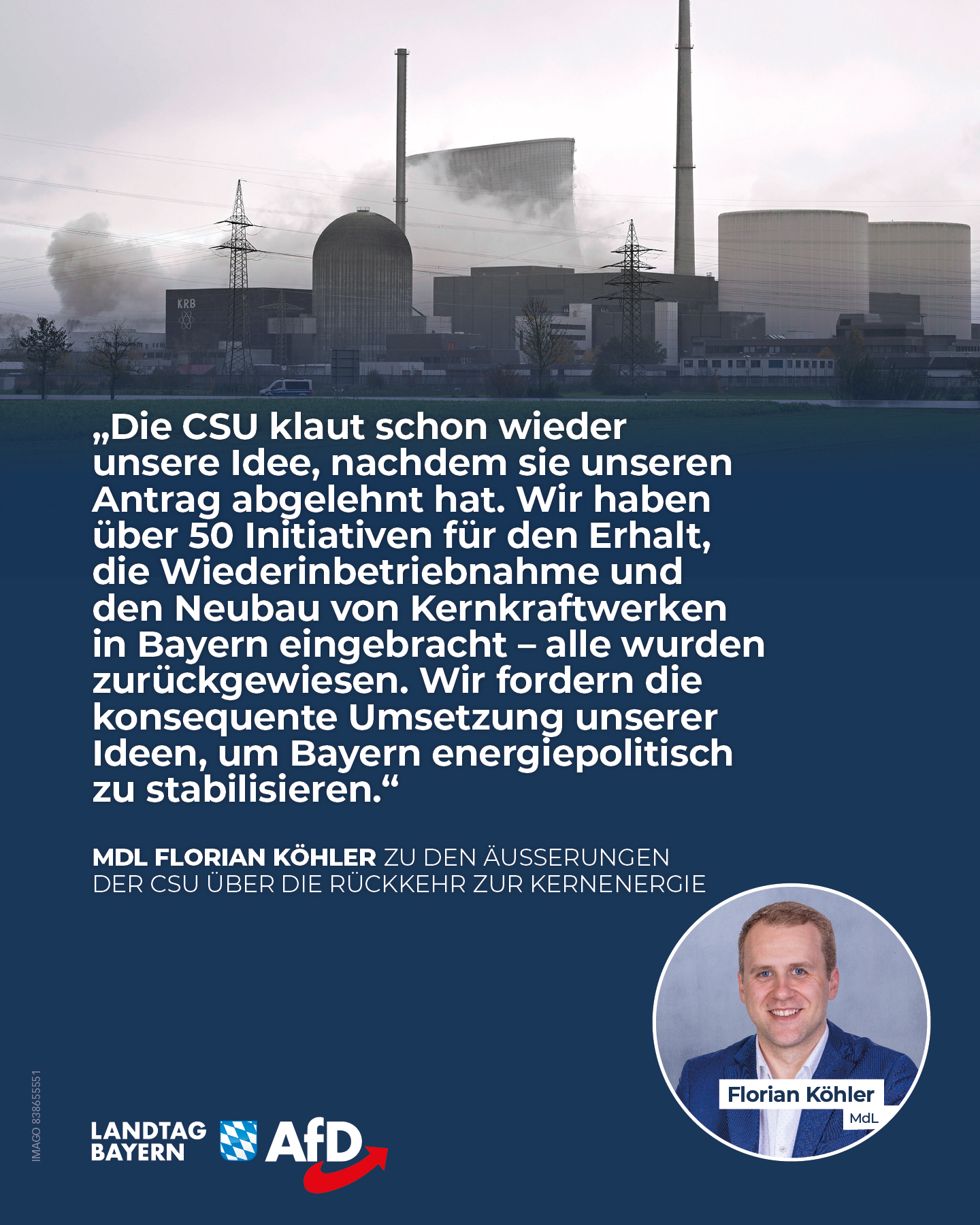 KRB

„Die CSU klaut schon wieder unsere Idee, nachdem sie unseren Antrag abgelehnt hat. Wir haben über 50 Initiativen für den Erhalt, die Wiederinbetriebnahme und den Neubau von Kernkraftwerken in Bayern eingebracht – alle wurden zurückgewiesen. Wir fordern die konsequente Umsetzung unserer Ideen, um Bayern energiepolitisch zu stabilisieren.“

MDL FLORIAN KÖHLER ZU DEN ÄUSSERUNGEN DER CSU ÜBER DIE RÜCKKEHR ZUR KERNENERGIE

Florian Köhler
MdL

IMAGO 83865551

LANDTAG BAYERN AfD